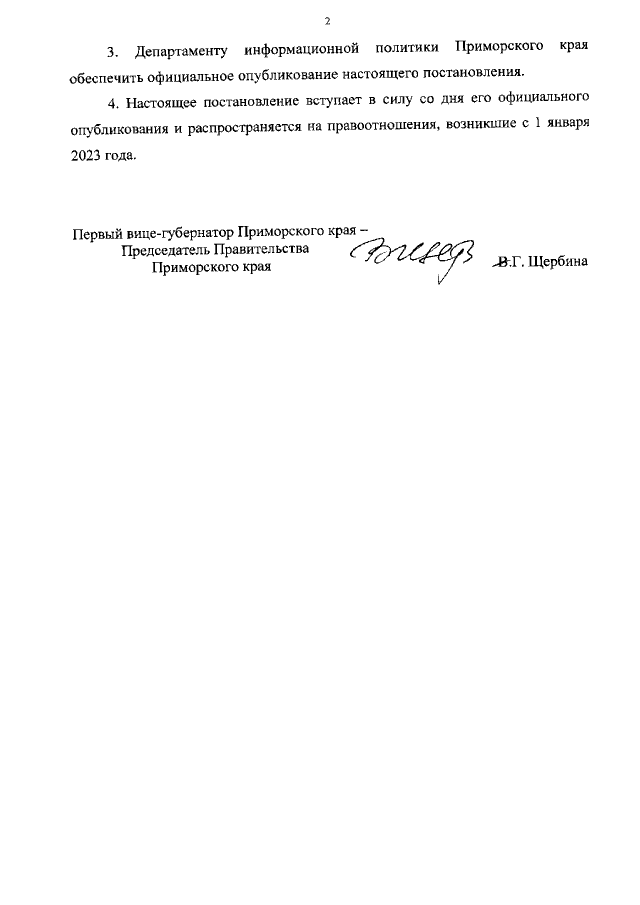 2

3. Департаменту информационной политики Приморского края обеспечить официальное опубликование настоящего постановления.

4. Настоящее постановление вступает в силу со дня его официального опубликования и распространяется на правоотношения, возникшие с 1 января 2023 года.

Первый вице-губернатор Приморского края –
Председатель Правительства
Приморского края

В.Г. Щербина